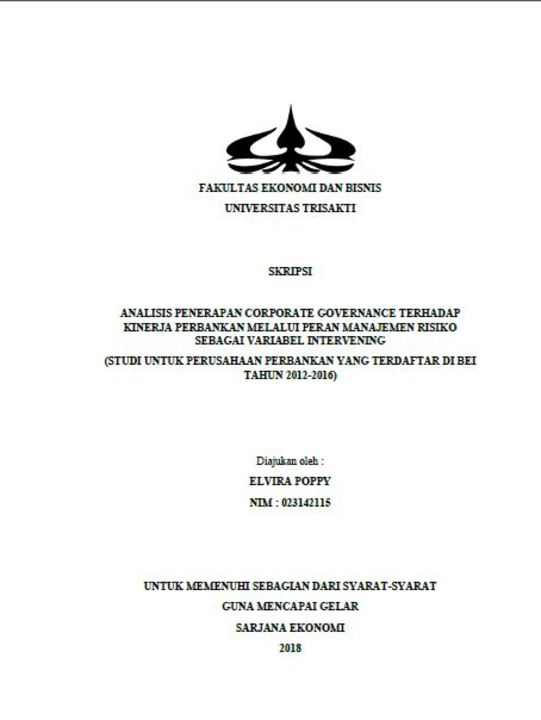 FAKULTAS EKONOMI DAN BISNIS
UNIVERSITAS TRISAKTI

SKRIPSI

ANALISIS PENERAPAN CORPORATE GOVERNANCE TERHADAP KINERJA PERBANKAN MELALUI PERAN MANAJEMEN RISIKO SEBAGAI VARIABEL INTERVENING
(STUDI UNTUK PERUSAHAAN PERBANKAN YANG TERDAFTAR DI BEI TAHUN 2012-2016)

Diajukan oleh :
ELVIRA POPPY
NIM : 023142115

UNTUK MEMENUHI SEBAGIAN DARI SYARAT-SYARAT
GUNA MENCAPAI GELAR
SARJANA EKONOMI
2018